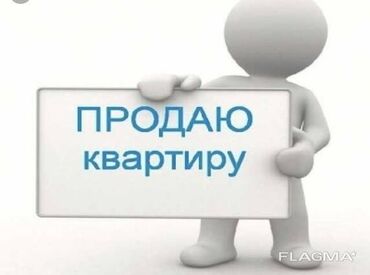 ПРОДАЮ
квартиру

FLAGMA